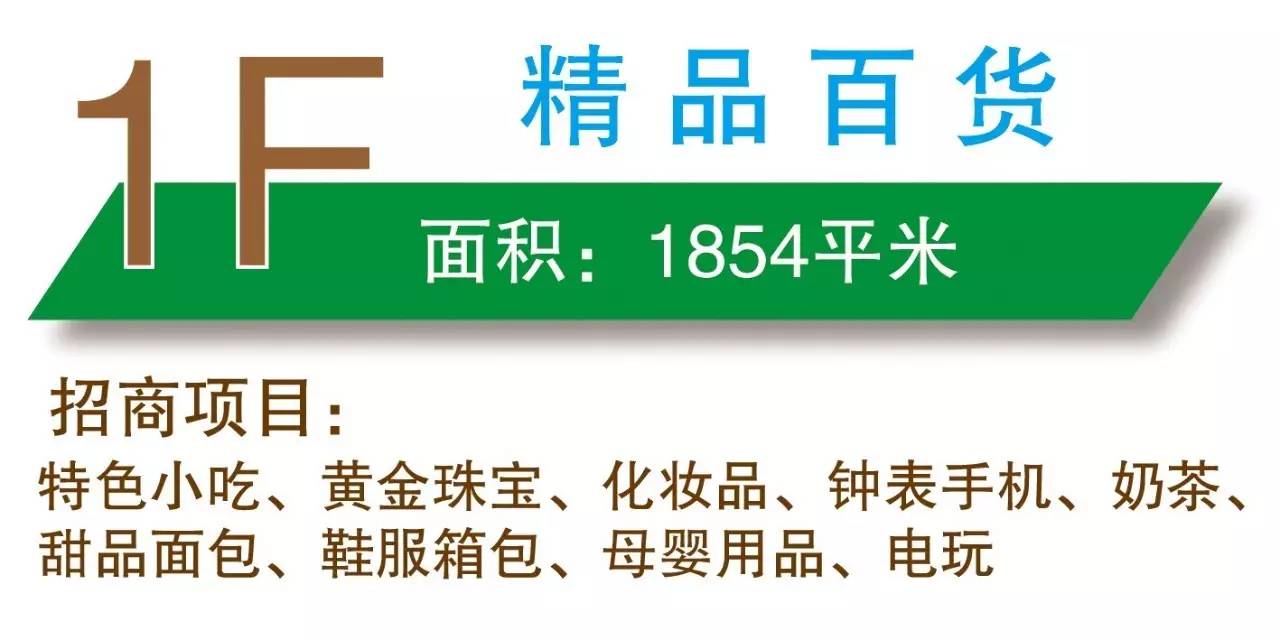 1F 精品百货

面积：1854平米

招商项目：

特色小吃、黄金珠宝、化妆品、钟表手机、奶茶、甜品面包、鞋服箱包、母婴用品、电玩